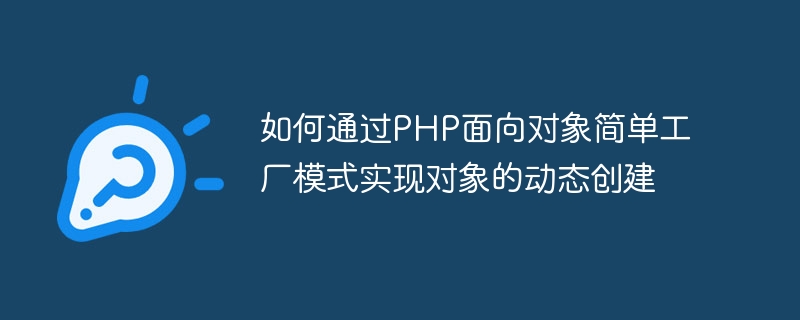 如何通过PHP面向对象简单工厂模式实现对象的动态创建